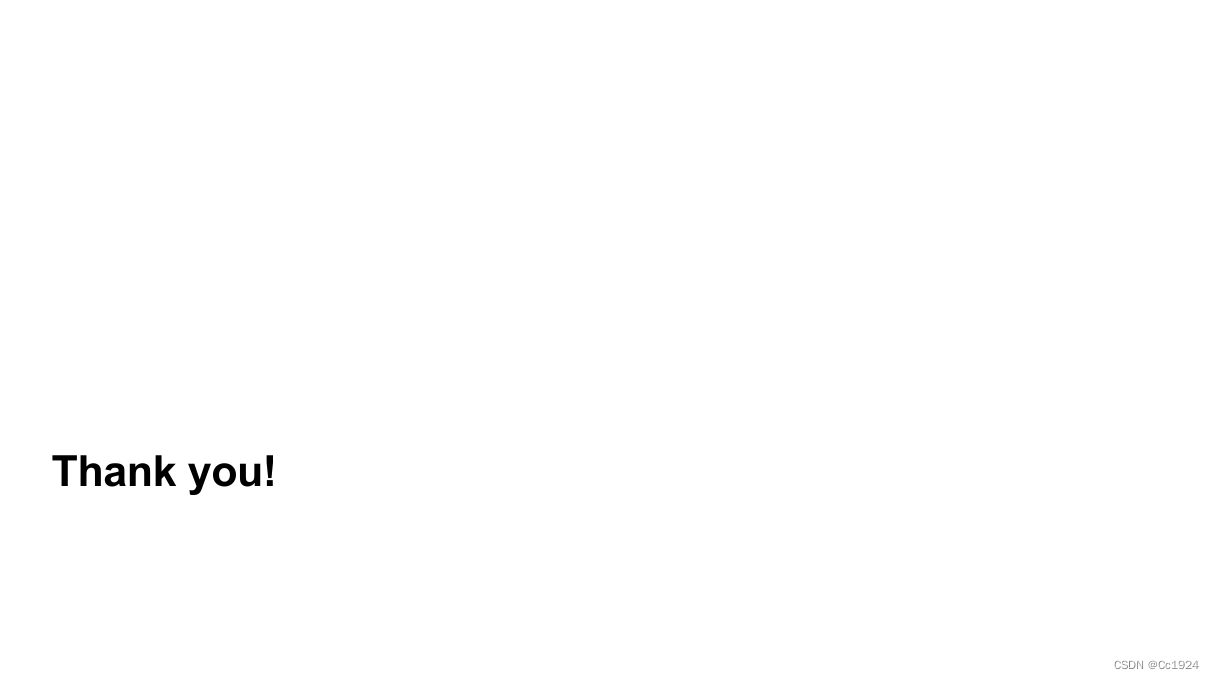 Thank you!

CSDN @Cc1924